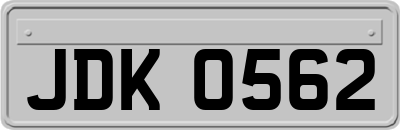 JDK 0562